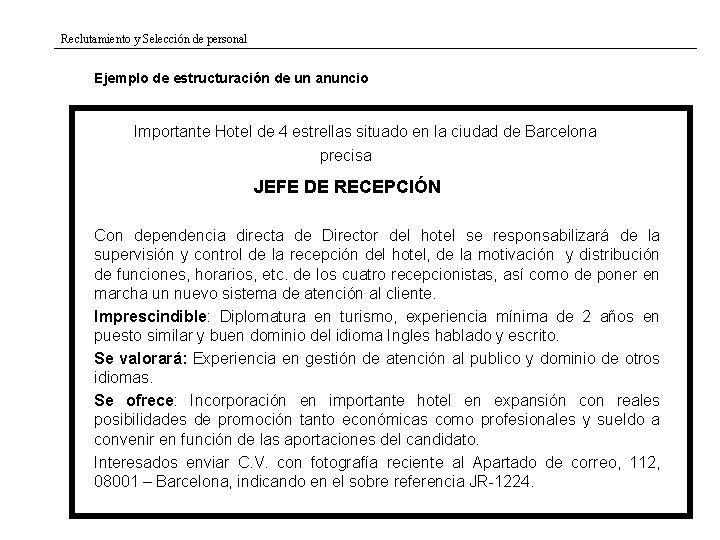 Reclutamiento y Selección de personal

Ejemplo de estructuración de un anuncio

Importante Hotel de 4 estrellas situado en la ciudad de Barcelona precisa

JEFE DE RECEPCIÓN

Con dependencia directa de Director del hotel se responsabilizará de la supervisión y control de la recepción del hotel, de la motivación y distribución de funciones, horarios, etc. de los cuatro recepcionistas, así como de poner en marcha un nuevo sistema de atención al cliente.

Imprescindible: Diplomatura en turismo, experiencia mínima de 2 años en puesto similar y buen dominio del idioma Ingles hablado y escrito.

Se valorará: Experiencia en gestión de atención al publico y dominio de otros idiomas.

Se ofrece: Incorporación en importante hotel en expansión con reales posibilidades de promoción tanto económicas como profesionales y sueldo a convenir en función de las aportaciones del candidato.

Interesados enviar C.V. con fotografía reciente al Apartado de correo, 112, 08001 – Barcelona, indicando en el sobre referencia JR-1224.